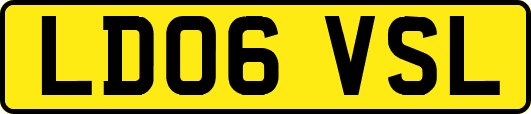 LD06 VSL